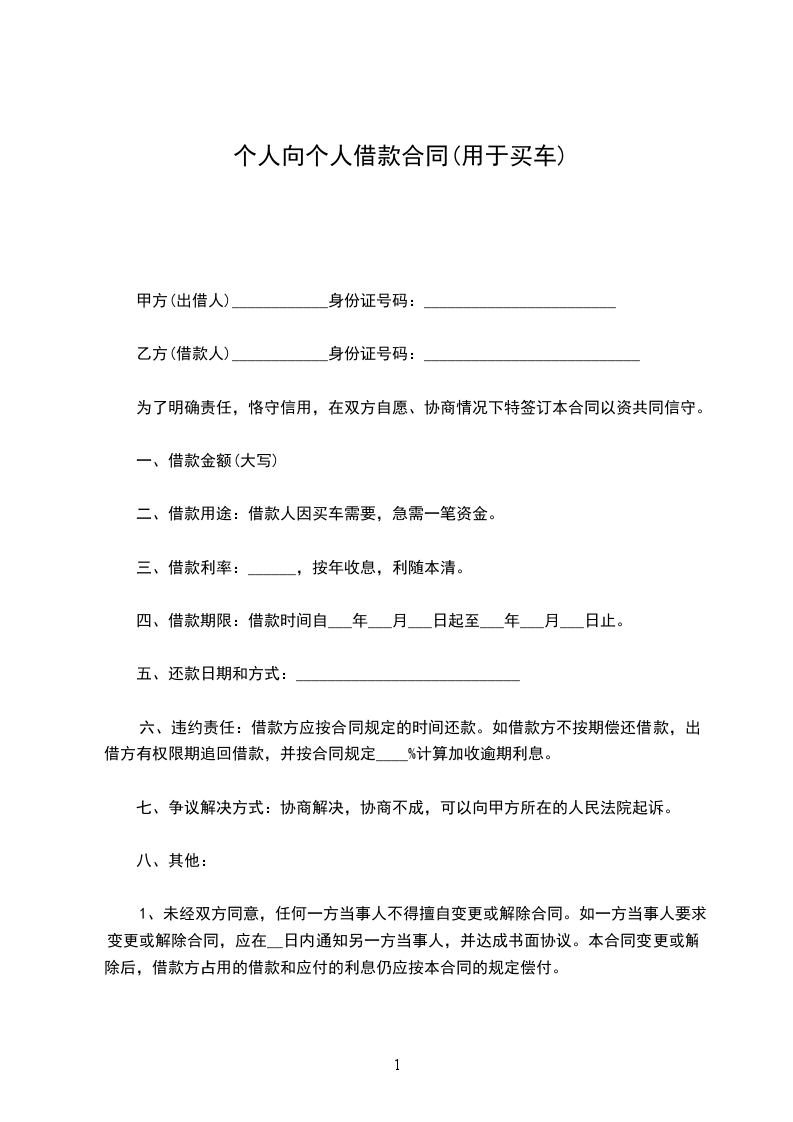 个人向个人借款合同(用于买车)

甲方(出借人)____________身份证号码：________________________

乙方(借款人)____________身份证号码：___________________________

为了明确责任，恪守信用，在双方自愿、协商情况下特签订本合同以资共同信守。

一、借款金额(大写)

二、借款用途：借款人因买车需要，急需一笔资金。

三、借款利率：______，按年收息，利随本清。

四、借款期限：借款时间自___年___月___日起至___年___月___日止。

五、还款日期和方式：____________________________

六、违约责任：借款方应按合同规定的时间还款。如借款方不按期偿还借款，出借方有权限期追回借款，并按合同规定____%计算加收逾期利息。

七、争议解决方式：协商解决，协商不成，可以向甲方所在的人民法院起诉。

八、其他：

1、未经双方同意，任何一方当事人不得擅自变更或解除合同。如一方当事人要求变更或解除合同，应在__日内通知另一方当事人，并达成书面协议。本合同变更或解除后，借款方占用的借款和应付的利息仍应按本合同的规定偿付。

1